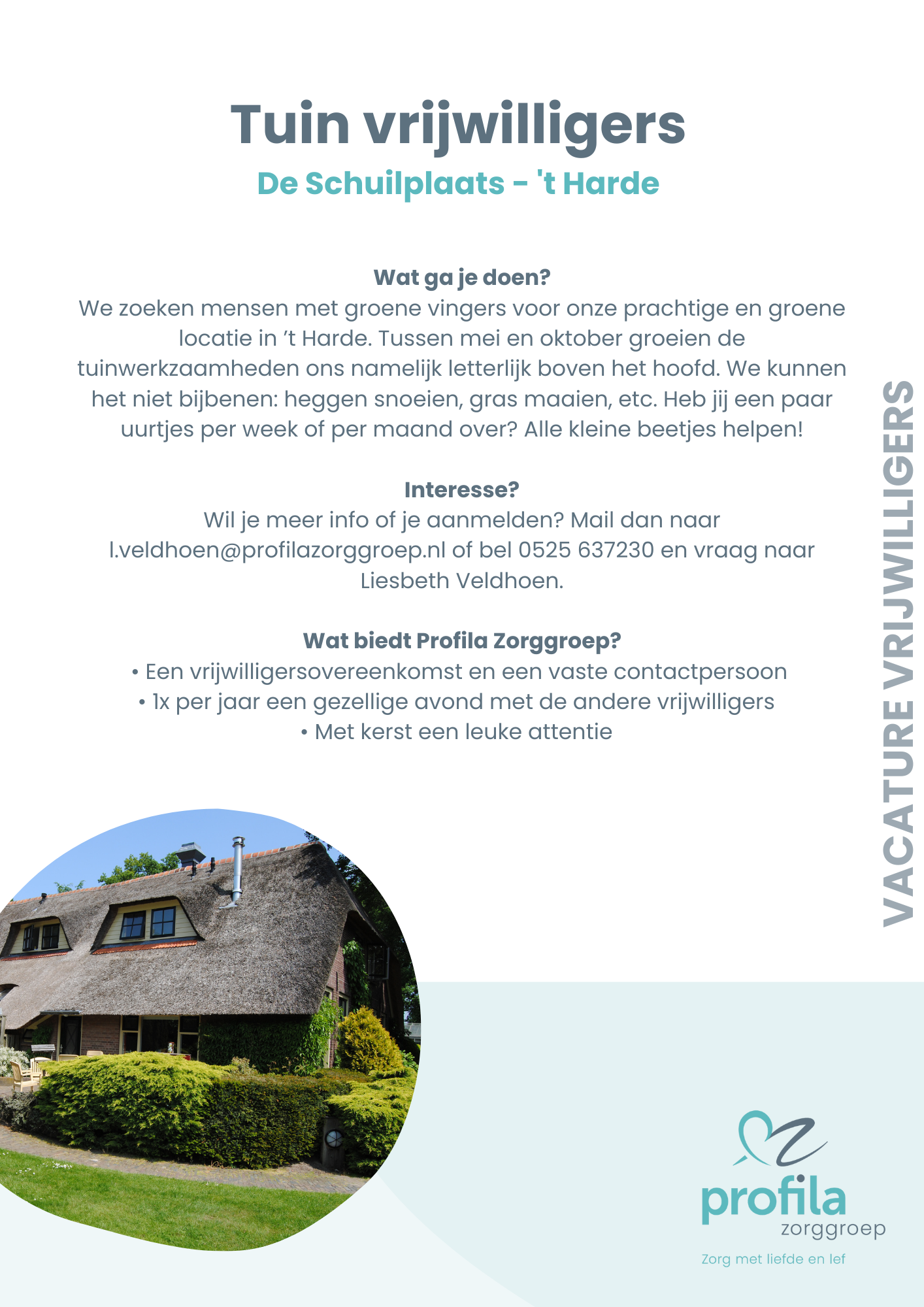 Tuin vrijwilligers
De Schuilplaats - 't Harde

Wat ga je doen?
We zoeken mensen met groene vingers voor onze prachtige en groene locatie in ’t Harde. Tussen mei en oktober groeien de tuinwerkzaamheden ons namelijk letterlijk boven het hoofd. We kunnen het niet bijbenen: heggen snoeien, gras maaien, etc. Heb jij een paar uurtjes per week of per maand over? Alle kleine beetjes helpen!

Interesse?
Wil je meer info of je aanmelden? Mail dan naar l.veldhoen@profilazorggroep.nl of bel 0525 637230 en vraag naar Liesbeth Veldhoen.

Wat biedt Profila Zorggroep?
• Een vrijwilligersovereenkomst en een vaste contactpersoon
• 1x per jaar een gezellige avond met de andere vrijwilligers
• Met kerst een leuke attentie

VACATURE VRIJWILLIGERS

profila
zorggroep
Zorg met liefde en lef